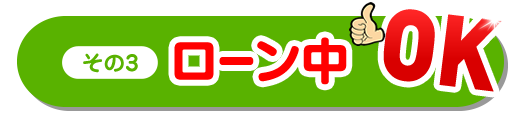 その3 ローン中 OK